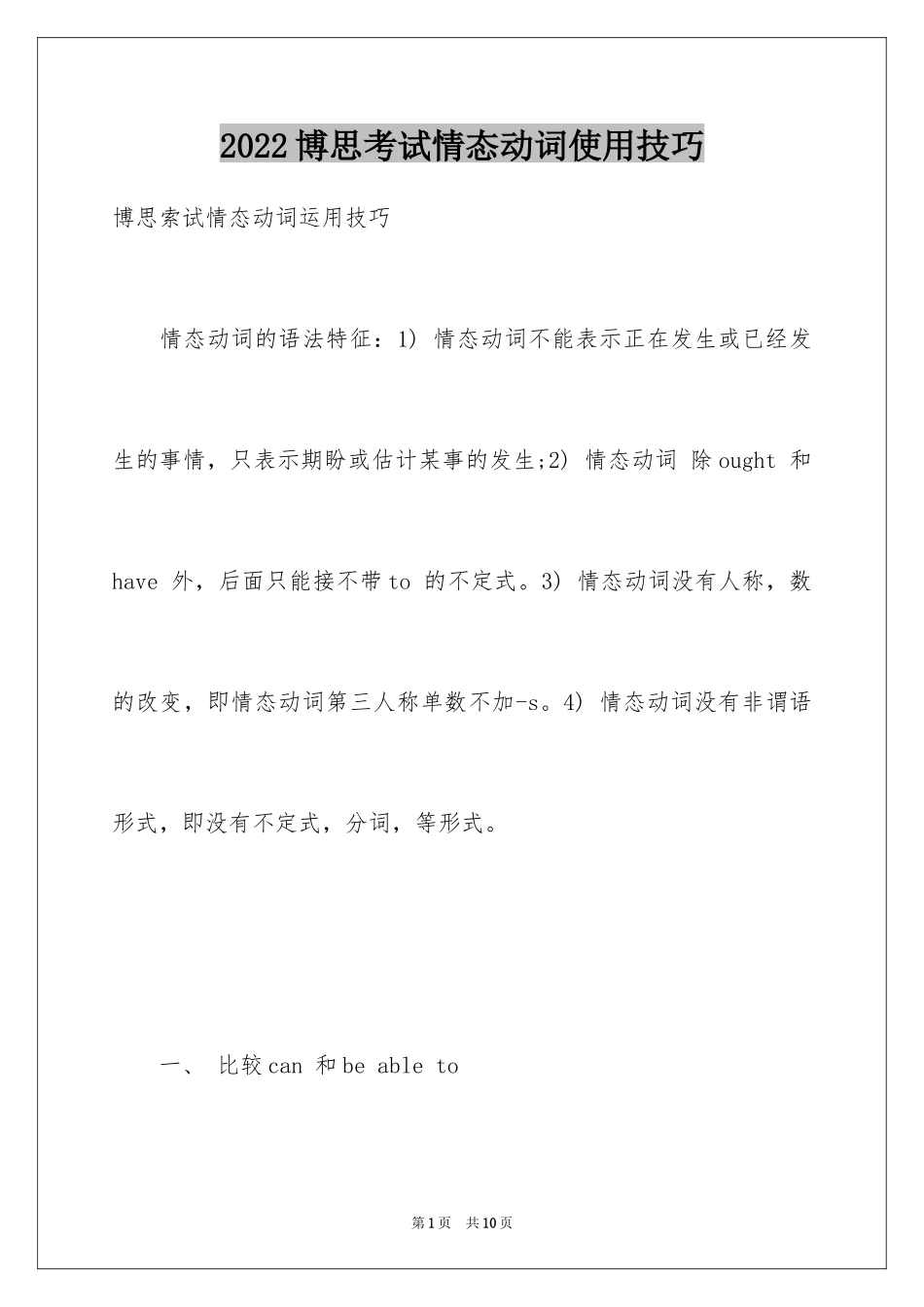 2022博思考试情态动词使用技巧

博思索试情态动词运用技巧

情态动词的语法特征：1) 情态动词不能表示正在发生或已经发生的事情，只表示期盼或估计某事的发生;2) 情态动词 除ought 和have 外，后面只能接不带to 的不定式。3) 情态动词没有人称，数的改变，即情态动词第三人称单数不加-s。4) 情态动词没有非谓语形式，即没有不定式，分词，等形式。

一、 比较can 和be able to

第1页 共10页